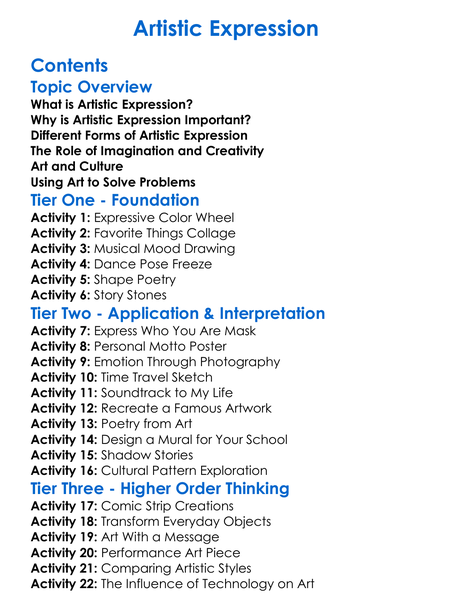 Artistic Expression

Contents

Topic Overview

What is Artistic Expression?
Why is Artistic Expression Important?
Different Forms of Artistic Expression
The Role of Imagination and Creativity
Art and Culture
Using Art to Solve Problems

Tier One - Foundation

Activity 1: Expressive Color Wheel
Activity 2: Favorite Things Collage
Activity 3: Musical Mood Drawing
Activity 4: Dance Pose Freeze
Activity 5: Shape Poetry
Activity 6: Story Stones

Tier Two - Application & Interpretation

Activity 7: Express Who You Are Mask
Activity 8: Personal Motto Poster
Activity 9: Emotion Through Photography
Activity 10: Time Travel Sketch
Activity 11: Soundtrack to My Life
Activity 12: Recreate a Famous Artwork
Activity 13: Poetry from Art
Activity 14: Design a Mural for Your School
Activity 15: Shadow Stories
Activity 16: Cultural Pattern Exploration

Tier Three - Higher Order Thinking

Activity 17: Comic Strip Creations
Activity 18: Transform Everyday Objects
Activity 19: Art With a Message
Activity 20: Performance Art Piece
Activity 21: Comparing Artistic Styles
Activity 22: The Influence of Technology on Art